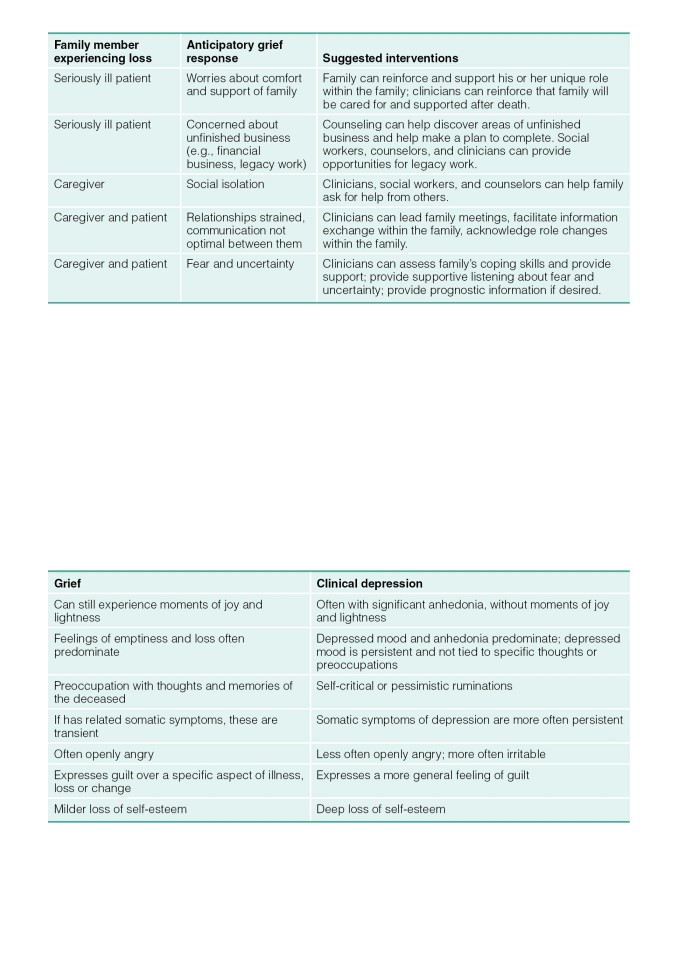 | Family member experiencing loss | Anticipatory grief response | Suggested interventions |
|---|---|---|
| Seriously ill patient | Worries about comfort and support of family | Family can reinforce and support his or her unique role within the family; clinicians can reinforce that family will be cared for and supported after death. |
| Seriously ill patient | Concerned about unfinished business (e.g., financial business, legacy work) | Counseling can help discover areas of unfinished business and help make a plan to complete. Social workers, counselors, and clinicians can provide opportunities for legacy work. |
| Caregiver | Social isolation | Clinicians, social workers, and counselors can help family ask for help from others. |
| Caregiver and patient | Relationships strained, communication not optimal between them | Clinicians can lead family meetings, facilitate information exchange within the family, acknowledge role changes within the family. |
| Caregiver and patient | Fear and uncertainty | Clinicians can assess family's coping skills and provide support; provide supportive listening about fear and uncertainty; provide prognostic information if desired. |

| Grief | Clinical depression |
|---|---|
| Can still experience moments of joy and lightness | Often with significant anhedonia, without moments of joy and lightness |
| Feelings of emptiness and loss often predominate | Depressed mood and anhedonia predominate; depressed mood is persistent and not tied to specific thoughts or preoccupations |
| Preoccupation with thoughts and memories of the deceased | Self-critical or pessimistic ruminations |
| If has related somatic symptoms, these are transient | Somatic symptoms of depression are more often persistent |
| Often openly angry | Less often openly angry; more often irritable |
| Expresses guilt over a specific aspect of illness, loss or change | Expresses a more general feeling of guilt |
| Milder loss of self-esteem | Deep loss of self-esteem |